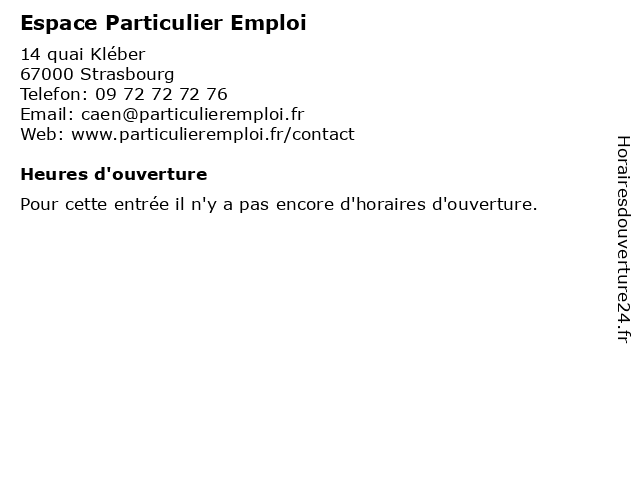 Espace Particulier Emploi

14 quai Kléber
67000 Strasbourg
Telefon: 09 72 72 72 76
Email: caen@particulieremploi.fr
Web: www.particulieremploi.fr/contact

Heures d'ouverture

Pour cette entrée il n'y a pas encore d'horaires d'ouverture.

Horairesdouverture24.fr